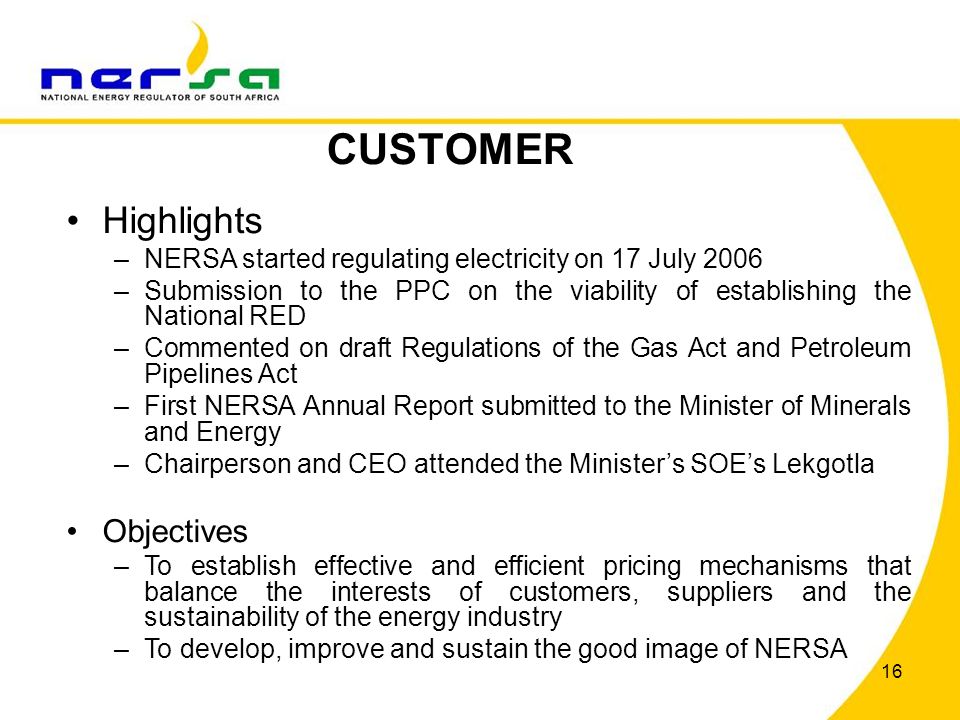 nersa
NATIONAL ENERGY REGULATOR OF SOUTH AFRICA

CUSTOMER

• Highlights
– NERSA started regulating electricity on 17 July 2006
– Submission to the PPC on the viability of establishing the National RED
– Commented on draft Regulations of the Gas Act and Petroleum Pipelines Act
– First NERSA Annual Report submitted to the Minister of Minerals and Energy
– Chairperson and CEO attended the Minister’s SOE’s Lekgotla

• Objectives
– To establish effective and efficient pricing mechanisms that balance the interests of customers, suppliers and the sustainability of the energy industry
– To develop, improve and sustain the good image of NERSA

16